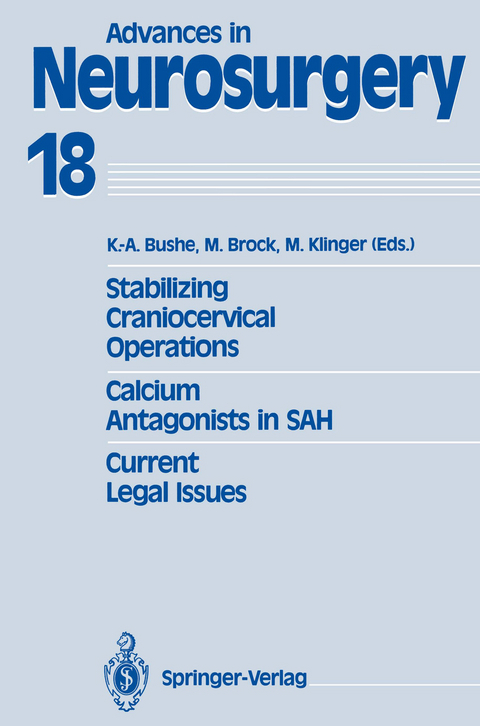 Advances in
Neurosurgery
18

K.-A. Bushe, M. Brock, M. Klinger (Eds.)

Stabilizing
Craniocervical
Operations

Calcium
Antagonists in SAH

Current
Legal Issues

Springer-Verlag